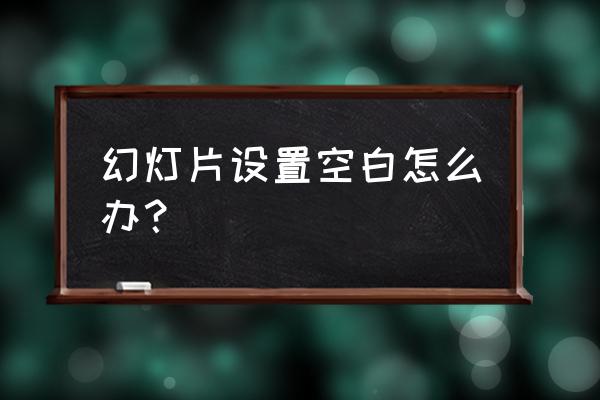 幻灯片设置空白怎么办？